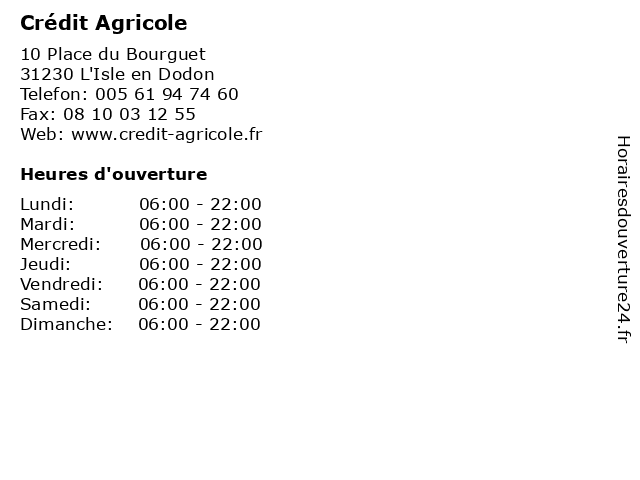 Crédit Agricole

10 Place du Bourguet
31230 L'Isle en Dodon
Telefon: 005 61 94 74 60
Fax: 08 10 03 12 55
Web: www.credit-agricole.fr

Heures d'ouverture

Lundi: 06:00 - 22:00
Mardi: 06:00 - 22:00
Mercredi: 06:00 - 22:00
Jeudi: 06:00 - 22:00
Vendredi: 06:00 - 22:00
Samedi: 06:00 - 22:00
Dimanche: 06:00 - 22:00

Horairesdouverture24.fr